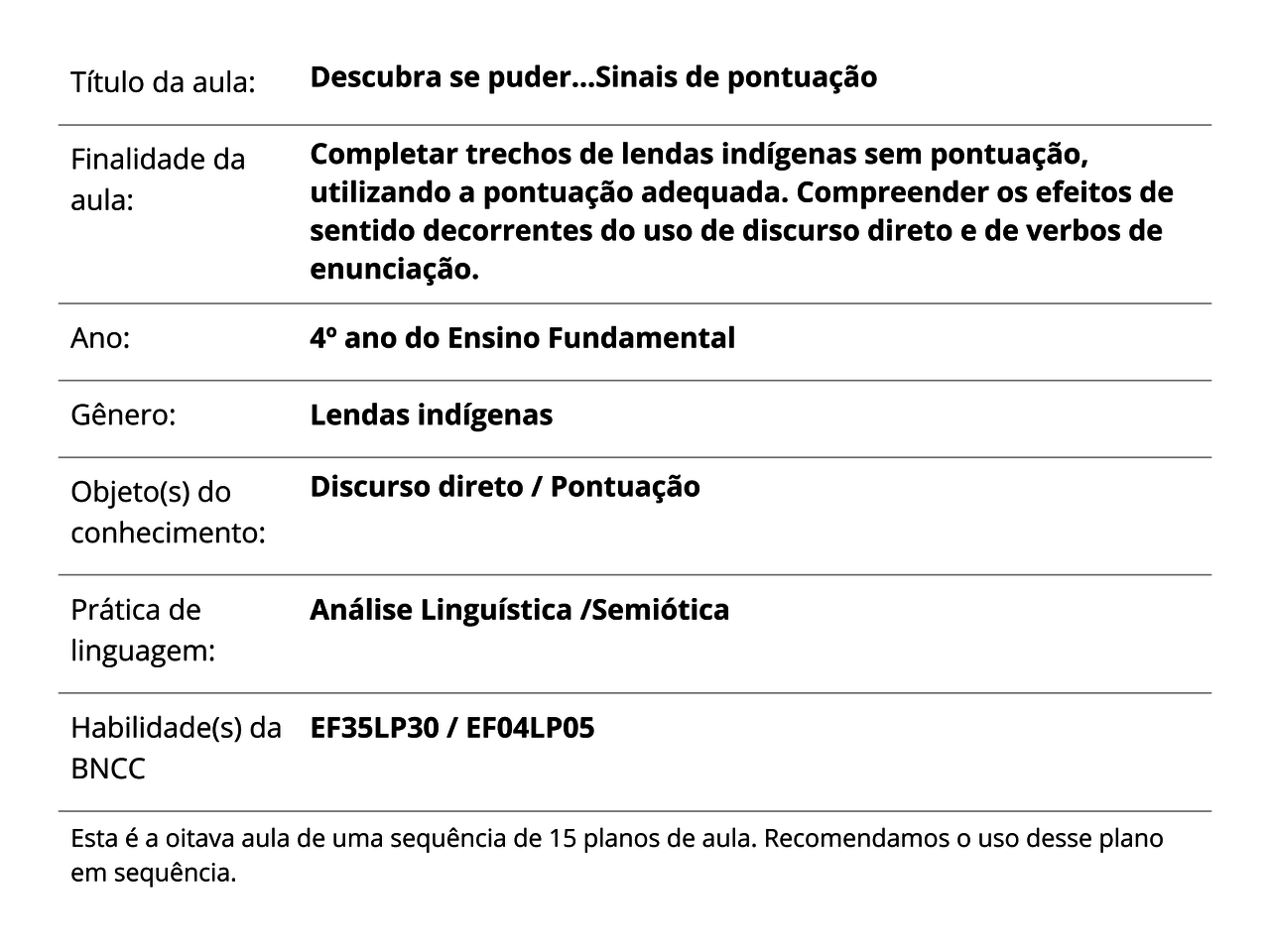 | | |
|---|---|
| Título da aula: | **Descubra se puder...Sinais de pontuação** |
| Finalidade da aula: | **Completar trechos de lendas indígenas sem pontuação, utilizando a pontuação adequada. Compreender os efeitos de sentido decorrentes do uso de discurso direto e de verbos de enunciação.** |
| Ano: | **4º ano do Ensino Fundamental** |
| Gênero: | **Lendas indígenas** |
| Objeto(s) do conhecimento: | **Discurso direto / Pontuação** |
| Prática de linguagem: | **Análise Linguística /Semiótica** |
| Habilidade(s) da BNCC | **EF35LP30 / EF04LP05** |

Esta é a oitava aula de uma sequência de 15 planos de aula. Recomendamos o uso desse plano em sequência.